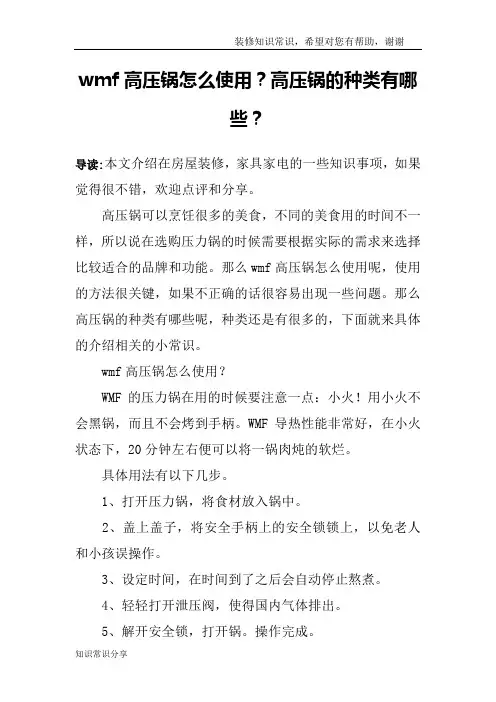 装修知识常识，希望对您有帮助，谢谢

wmf 高压锅怎么使用？高压锅的种类有哪些？

导读:本文介绍在房屋装修，家具家电的一些知识事项，如果觉得很不错，欢迎点评和分享。

高压锅可以烹饪很多的美食，不同的美食用的时间不一样，所以说在选购压力锅的时候需要根据实际的需求来选择比较适合的品牌和功能。那么 wmf 高压锅怎么使用呢，使用的方法很关键，如果不正确的话很容易出现一些问题。那么高压锅的种类有哪些呢，种类还是有很多的，下面就来具体的介绍相关的小常识。

wmf 高压锅怎么使用？

WMF 的压力锅在用的时候要注意一点：小火！用小火不会黑锅，而且不会烤到手柄。WMF 导热性能非常好，在小火状态下，20 分钟左右便可以将一锅肉炖的软烂。

具体用法有以下几步。

1、打开压力锅，将食材放入锅中。

2、盖上盖子，将安全手柄上的安全锁锁上，以免老人和小孩误操作。

3、设定时间，在时间到了之后会自动停止熬煮。

4、轻轻打开泄压阀，使得国内气体排出。

5、解开安全锁，打开锅。操作完成。

知识常识分享